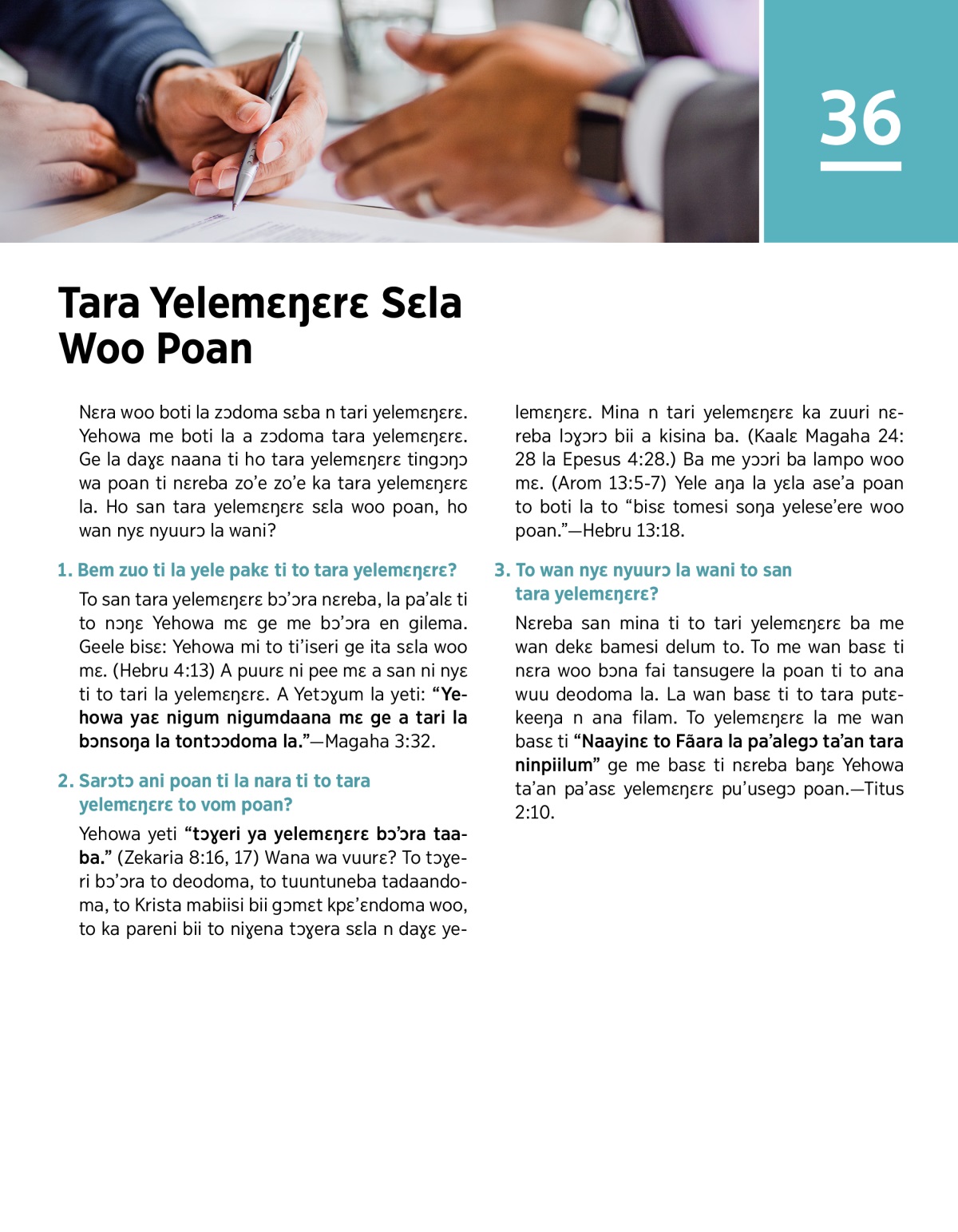 36

Tara Yelemɛŋɛrɛ Sɛla Woo Poan

Nɛra woo boti la zɔdoma sɛba n tari yelemɛŋɛrɛ. Yehowa me boti la a zɔdoma tara yelemɛŋɛrɛ. Ge la daɣɛ naana ti ho tara yelemɛŋɛrɛ tingɔŋɔ wa poan ti nɛreba zo'e zo'e ka tara yelemɛŋɛrɛ la. Ho san tara yelemɛŋɛrɛ sɛla woo poan, ho wan nyɛ nyuurɔ la wani?

1. Bem zuo ti la yele pakɛ ti to tara yelemɛŋɛrɛ?

To san tara yelemɛŋɛrɛ bɔ'ɔra nɛreba, la pa'alɛ ti to nɔŋɛ Yehowa mɛ ge me bɔ'ɔra en gilema. Geele bisɛ: Yehowa mi to ti'iseri ge ita sɛla woo mɛ. (Hebru 4:13) A puurɛ ni pee mɛ a san ni nyɛ ti to tari la yelemɛŋɛrɛ. A Yetɔɣum la yeti: "Yehowa yaɛ nigum nigumdaana mɛ ge a tari la bɔnsoŋa la tontɔɔdoma la."—Magaha 3:32.

2. Sarɔtɔ ani poan ti la nara ti to tara yelemɛŋɛrɛ to vom poan?

Yehowa yeti "tɔɣeri ya yelemɛŋɛrɛ bɔ'ɔra taaba." (Zekaria 8:16, 17) Wana wa vuurɛ? To tɔɣeri bɔ'ɔra to deodoma, to tuuntuneba tadaandoma, to Krista mabiisi bii gɔmɛt kpɛ'ɛndoma woo, to ka pareni bii to niɣena tɔɣera sɛla n daɣɛ yelemɛŋɛrɛ. Mina n tari yelemɛŋɛrɛ ka zuuri nɛreba lɔɣɔrɔ bii a kisina ba. (Kaalɛ Magaha 24:28 la Epesus 4:28.) Ba me yɔɔri ba lampo woo mɛ. (Arom 13:5-7) Yele aŋa la yɛla ase'a poan to boti la to "bisɛ tomesi soŋa yelese'ere woo poan."—Hebru 13:18.

3. To wan nyɛ nyuurɔ la wani to san tara yelemɛŋɛrɛ?

Nɛreba san mina ti to tari yelemɛŋɛrɛ ba me wan dekɛ bamesi delum to. To me wan basɛ ti nɛra woo bɔna fai tansugere la poan ti to ana wuu deodoma la. La wan basɛ ti to tara putɛkeeŋa n ana filam. To yelemɛŋɛrɛ la me wan basɛ ti "Naayinɛ to Fãara la pa'alegɔ ta'an tara ninpiilum" ge me basɛ ti nɛreba baŋɛ Yehowa ta'an pa'asɛ yelemɛŋɛrɛ pu'usegɔ poan.—Titus 2:10.